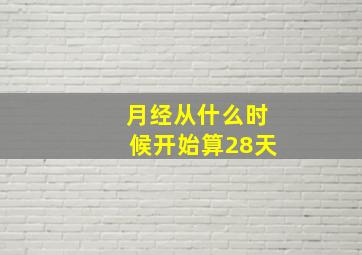 月经从什么时候开始算28天